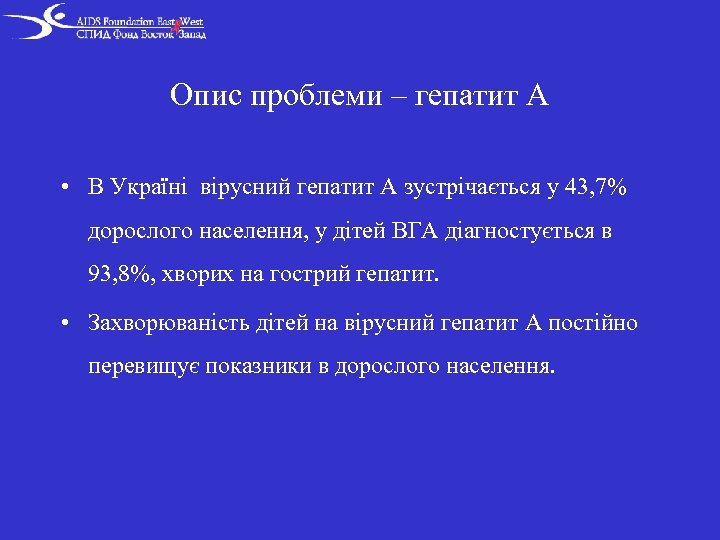 AIDS Foundation East-West
СПИД Фонд Восток-Запад

Опис проблеми – гепатит А

• В Україні вірусний гепатит А зустрічається у 43,7% дорослого населення, у дітей ВГА діагностується в 93,8%, хворих на гострий гепатит.

• Захворюваність дітей на вірусний гепатит А постійно перевищує показники в дорослого населення.